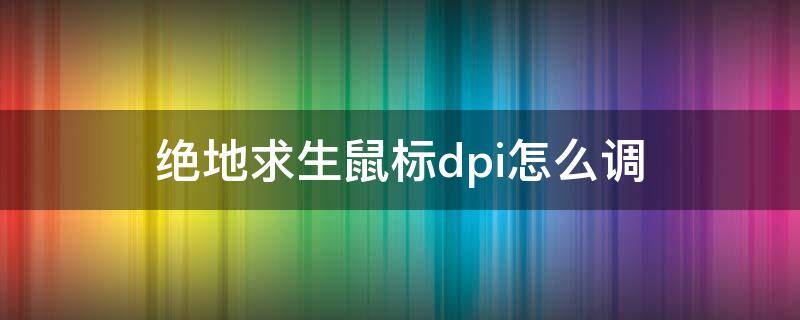 绝地求生鼠标dpi怎么调